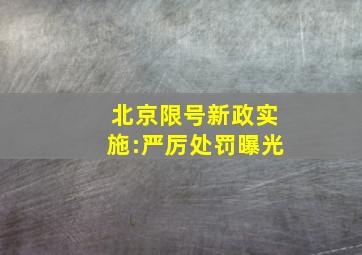 北京限号新政实施:严厉处罚曝光